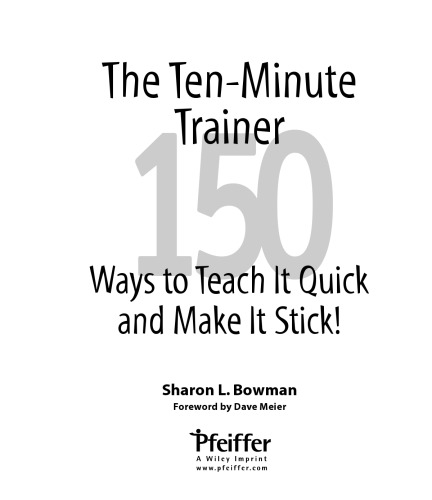 The Ten-Minute Trainer

150

Ways to Teach It Quick and Make It Stick!

Sharon L. Bowman

Foreword by Dave Meier

Pfeiffer
A Wiley Imprint
www.pfeiffer.com